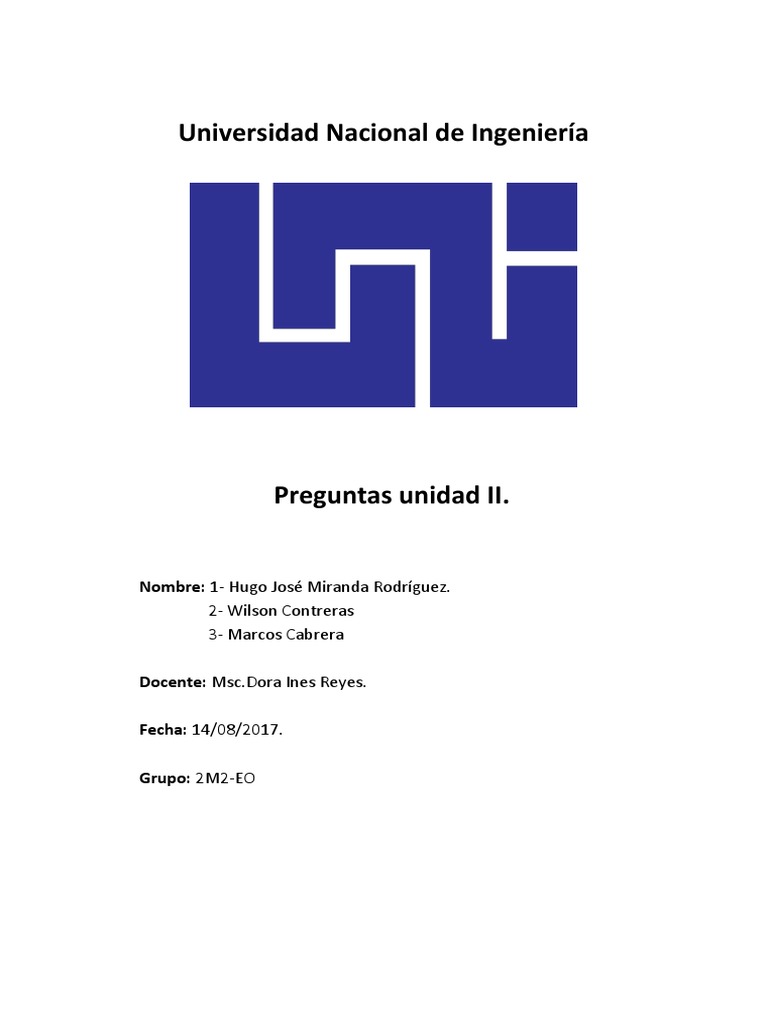 Universidad Nacional de Ingeniería

Preguntas unidad II.

Nombre: 1- Hugo José Miranda Rodríguez.
2- Wilson Contreras
3- Marcos Cabrera

Docente: Msc.Dora Ines Reyes.

Fecha: 14/08/2017.

Grupo: 2M2-EO